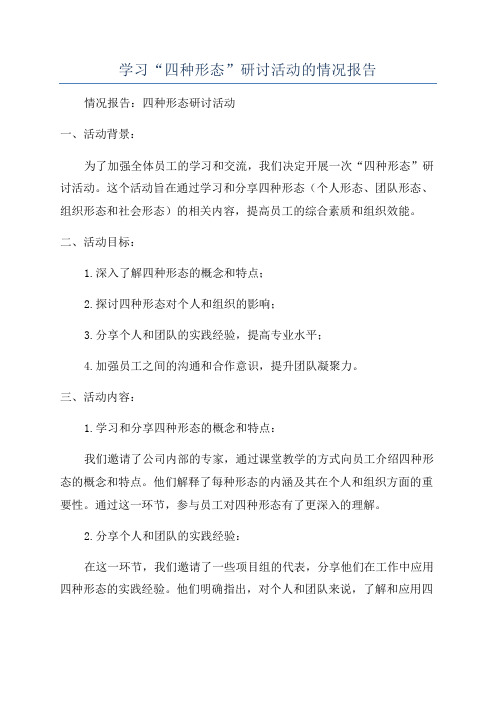 学习“四种形态”研讨活动的情况报告

情况报告：四种形态研讨活动

一、活动背景：

为了加强全体员工的学习和交流，我们决定开展一次“四种形态”研讨活动。这个活动旨在通过学习和分享四种形态（个人形态、团队形态、组织形态和社会形态）的相关内容，提高员工的综合素质和组织效能。

二、活动目标：

1.深入了解四种形态的概念和特点；

2.探讨四种形态对个人和组织的影响；

3.分享个人和团队的实践经验，提高专业水平；

4.加强员工之间的沟通和合作意识，提升团队凝聚力。

三、活动内容：

1.学习和分享四种形态的概念和特点：

我们邀请了公司内部的专家，通过课堂教学的方式向员工介绍四种形态的概念和特点。他们解释了每种形态的内涵及其在个人和组织方面的重要性。通过这一环节，参与员工对四种形态有了更深入的理解。

2.分享个人和团队的实践经验：

在这一环节，我们邀请了一些项目组的代表，分享他们在工作中应用四种形态的实践经验。他们明确指出，对个人和团队来说，了解和应用四